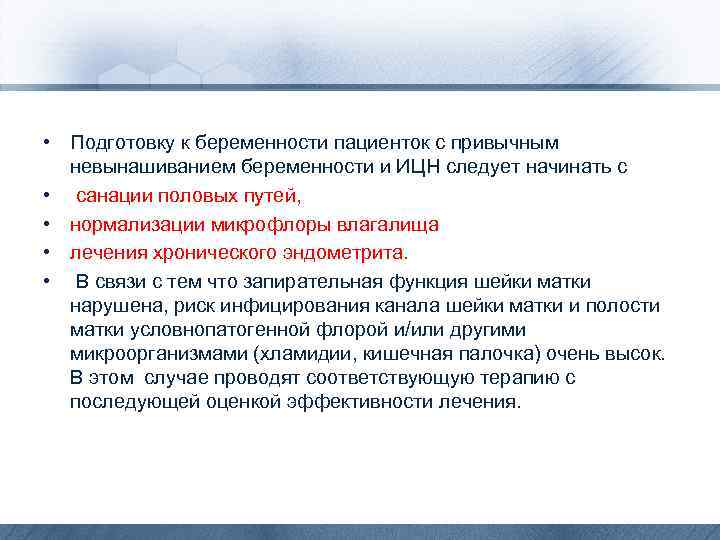 • Подготовку к беременности пациенток с привычным невынашиванием беременности и ИЦН следует начинать с

• санации половых путей,

• нормализации микрофлоры влагалища

• лечения хронического эндометрита.

• В связи с тем что запирательная функция шейки матки нарушена, риск инфицирования канала шейки матки и полости матки условнопатогенной флорой и/или другими микроорганизмами (хламидии, кишечная палочка) очень высок. В этом случае проводят соответствующую терапию с последующей оценкой эффективности лечения.